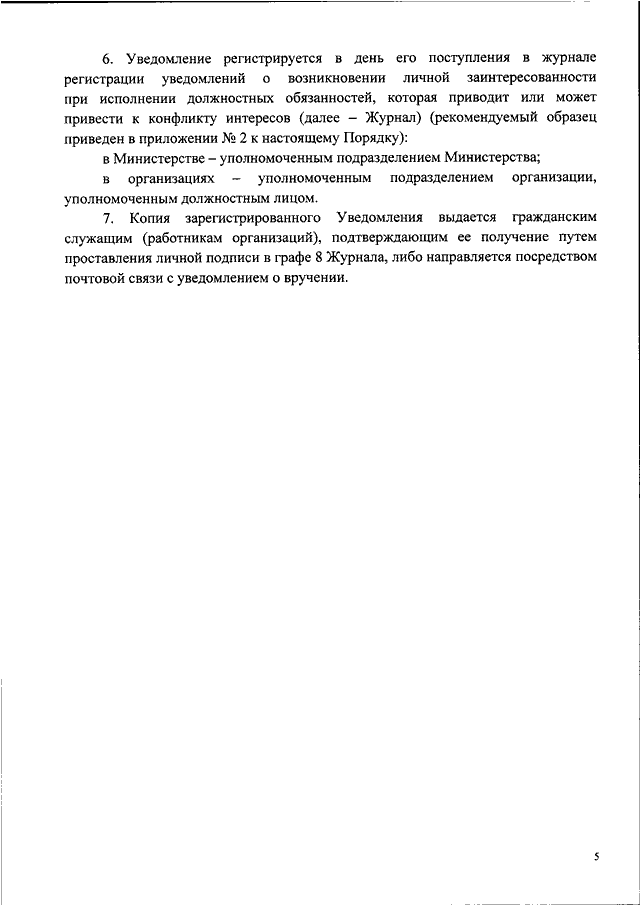 6. Уведомление регистрируется в день его поступления в журнале регистрации уведомлений о возникновении личной заинтересованности при исполнении должностных обязанностей, которая приводит или может привести к конфликту интересов (далее – Журнал) (рекомендуемый образец приведен в приложении № 2 к настоящему Порядку):

в Министерстве – уполномоченным подразделением Министерства;

в организациях – уполномоченным подразделением организации, уполномоченным должностным лицом.

7. Копия зарегистрированного Уведомления выдается гражданским служащим (работникам организаций), подтверждающим ее получение путем проставления личной подписи в графе 8 Журнала, либо направляется посредством почтовой связи с уведомлением о вручении.

5